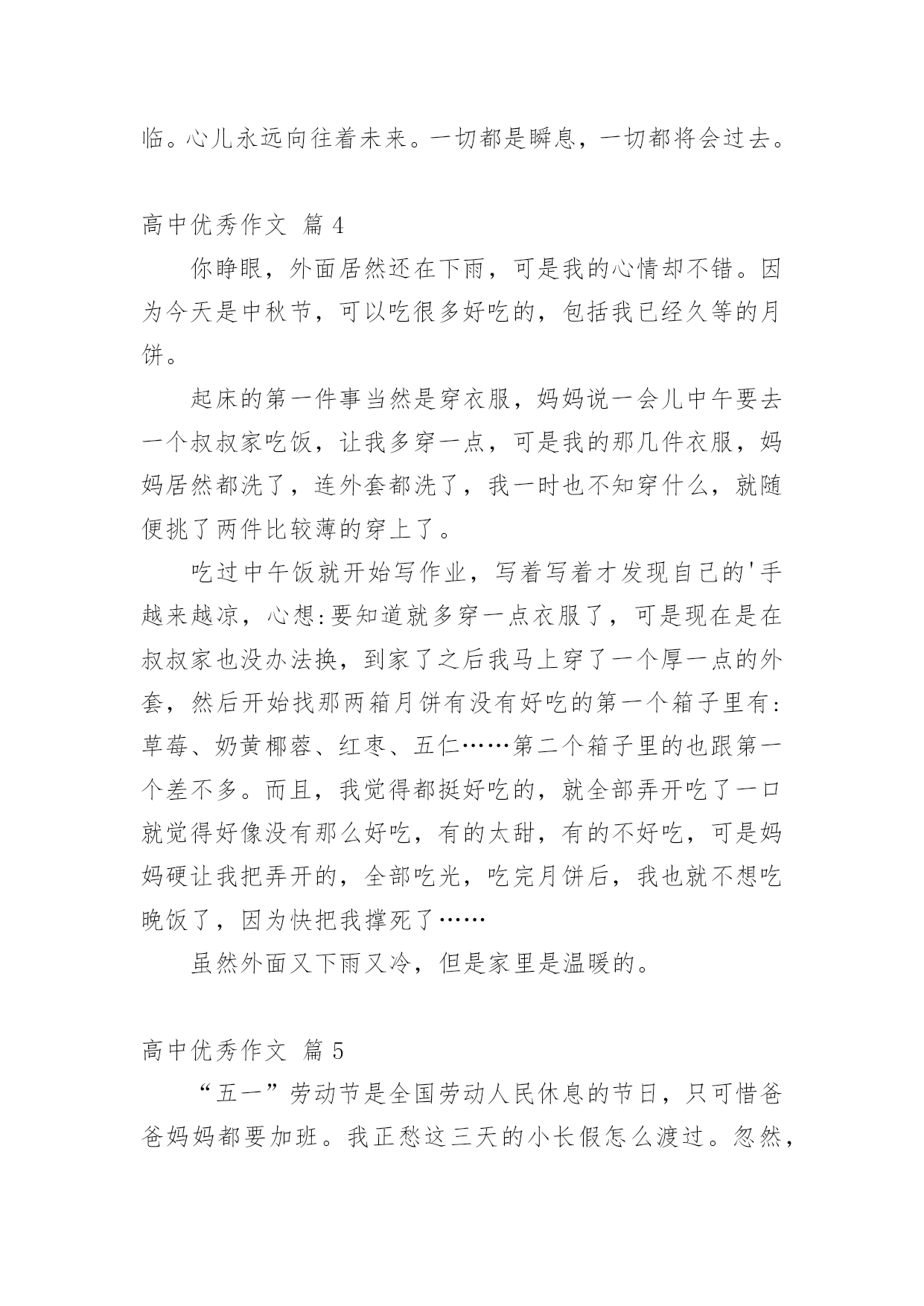 临。心儿永远向往着未来。一切都是瞬息，一切都将会过去。

高中优秀作文 篇 4

你睁眼，外面居然还在下雨，可是我的心情却不错。因为今天是中秋节，可以吃很多好吃的，包括我已经久等的月饼。

起床的第一件事当然是穿衣服，妈妈说一会儿中午要去一个叔叔家吃饭，让我多穿一点，可是我的那几件衣服，妈妈居然都洗了，连外套都洗了，我一时也不知穿什么，就随便挑了两件比较薄的穿上了。

吃过中午饭就开始写作业，写着写着才发现自己的'手越来越凉，心想:要知道就多穿一点衣服了，可是现在是在叔叔家也没办法换，到家了之后我马上穿了一个厚一点的外套，然后开始找那两箱月饼有没有好吃的第一个箱子里有:草莓、奶黄椰蓉、红枣、五仁……第二个箱子里的也跟第一个差不多。而且，我觉得都挺好吃的，就全部弄开吃了一口就觉得好像没有那么好吃，有的太甜，有的不好吃，可是妈妈硬让我把弄开的，全部吃光，吃完月饼后，我也就不想吃晚饭了，因为快把我撑死了……

虽然外面又下雨又冷，但是家里是温暖的。

高中优秀作文 篇 5

“五一”劳动节是全国劳动人民休息的节日，只可惜爸爸妈妈都要加班。我正愁这三天的小长假怎么渡过。忽然，